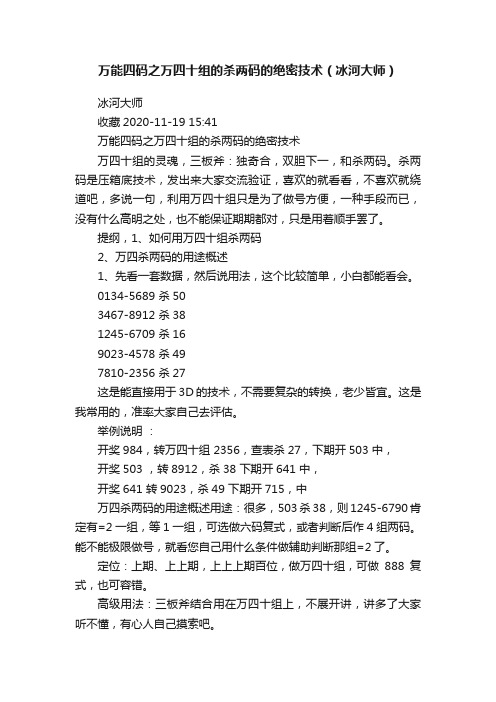 万能四码之万四十组的杀两码的绝密技术（冰河大师）

冰河大师

收藏 2020-11-19 15:41

万能四码之万四十组的杀两码的绝密技术

万四十组的灵魂，三板斧：独奇合，双胆下一，和杀两码。杀两码是压箱底技术，发出来大家交流验证，喜欢的就看看，不喜欢就绕道吧，多说一句，利用万四十组只是为了做号方便，一种手段而已，没有什么高明之处，也不能保证期期都对，只是用着顺手罢了。

提纲，1、如何用万四十组杀两码

2、万四杀两码的用途概述

1、先看一套数据，然后说用法，这个比较简单，小白都能看会。

0134-5689 杀 50

3467-8912 杀 38

1245-6709 杀 16

9023-4578 杀 49

7810-2356 杀 27

这是能直接用于 3D 的技术，不需要复杂的转换，老少皆宜。这是我常用的，准率大家自己去评估。

举例说明 ：

开奖 984，转万四十组 2356，查表杀 27，下期开 503 中，

开奖 503 ，转 8912，杀 38 下期开 641 中，

开奖 641 转 9023，杀 49 下期开 715，中

万四杀两码的用途概述用途：很多，503 杀 38，则 1245-6790 肯定有=2 一组，等 1 一组，可选做六码复式，或者判断后作 4 组两码。能不能极限做号，就看您自己用什么条件做辅助判断那组=2 了。

定位：上期、上上期，上上上期百位，做万四十组，可做 888 复式，也可容错。

高级用法：三板斧结合用在万四十组上，不展开讲，讲多了大家听不懂，有心人自己摸索吧。